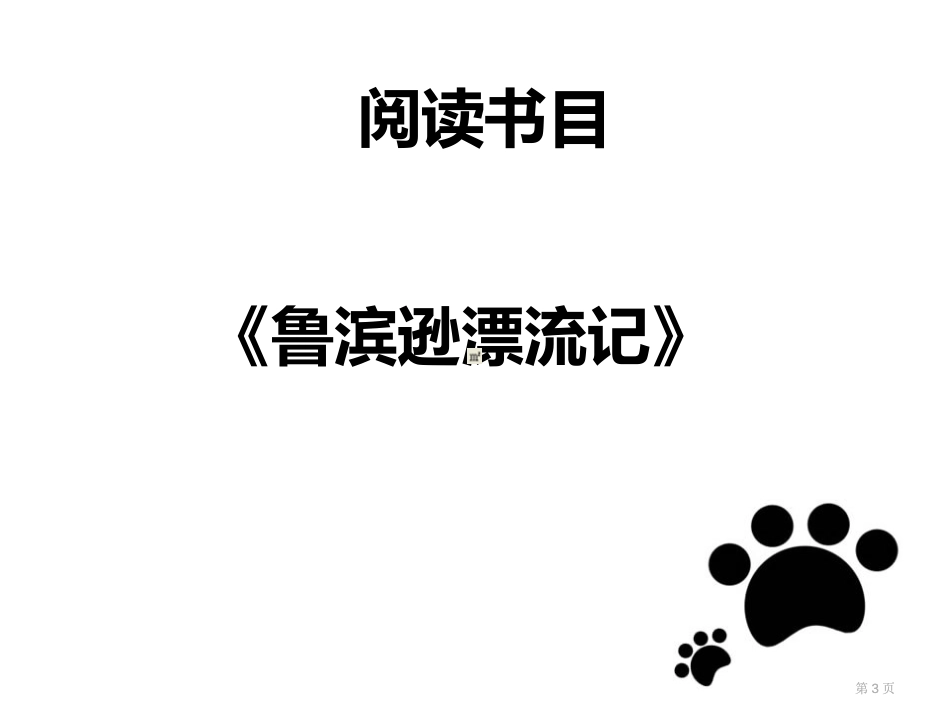 阅读书目

《鲁滨逊漂流记》

第 3 页